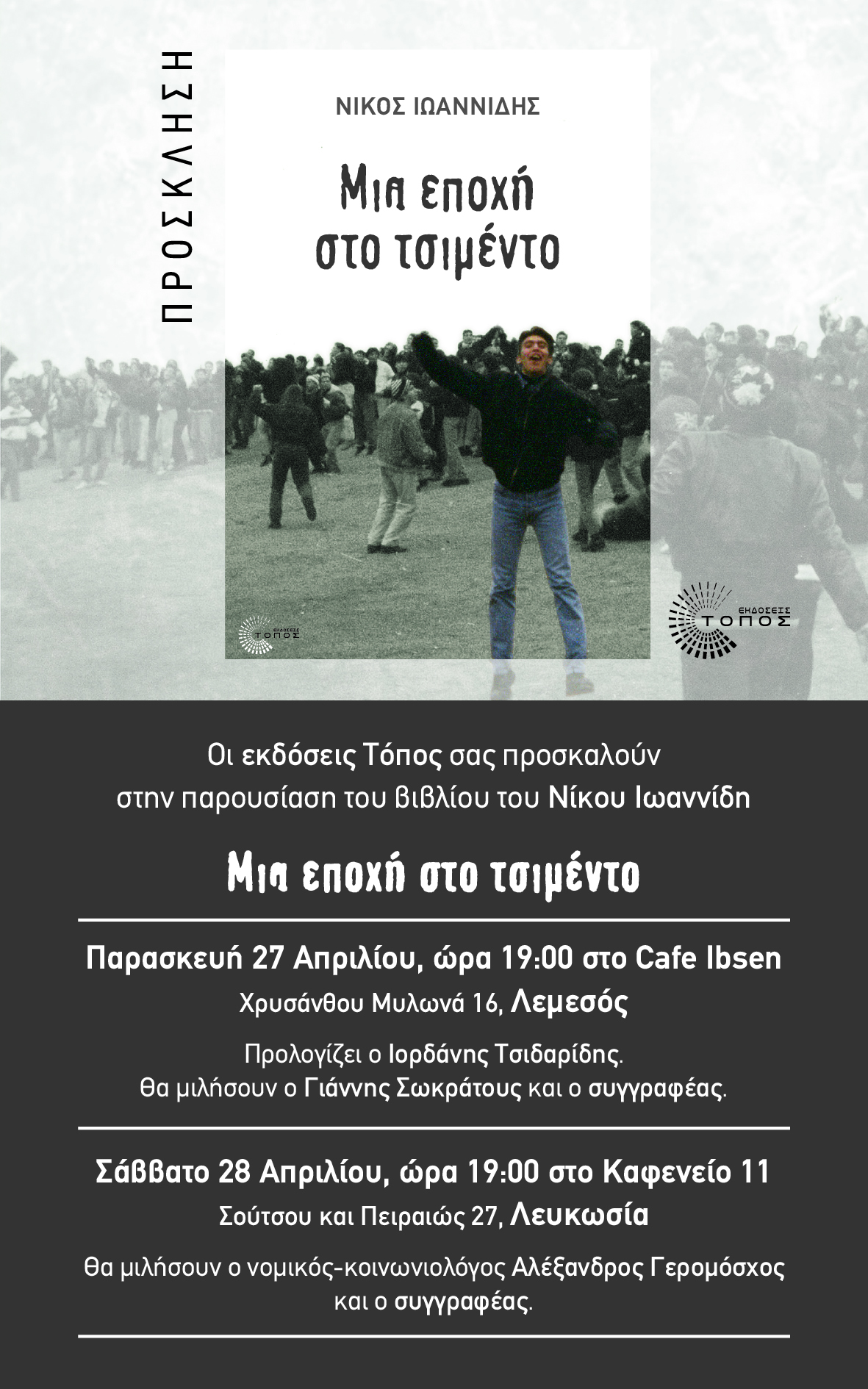 ΠΡΟΣΚΛΗΣΗ

ΝΙΚΟΣ ΙΩΑΝΝΙΔΗΣ

Μια εποχή στο τσιμέντο

ΕΚΔΟΣΕΙΣ ΤΟΠΟΣ

ΕΚΔΟΣΕΙΣ ΤΟΠΟΣ

Οι εκδόσεις Τόπος σας προσκαλούν στην παρουσίαση του βιβλίου του Νίκου Ιωαννίδη

Μια εποχή στο τσιμέντο

Παρασκευή 27 Απριλίου, ώρα 19:00 στο Cafe Ibsen

Χρυσάνθου Μυλωνά 16, Λεμεσός

Προλογίζει ο Ιορδάνης Τσιδαρίδης.
Θα μιλήσουν ο Γιάννης Σωκράτους και ο συγγραφέας.

Σάββατο 28 Απριλίου, ώρα 19:00 στο Καφενείο 11

Σούτσου και Πειραιώς 27, Λευκωσία

Θα μιλήσουν ο νομικός-κοινωνιολόγος Αλέξανδρος Γερομόσχος και ο συγγραφέας.